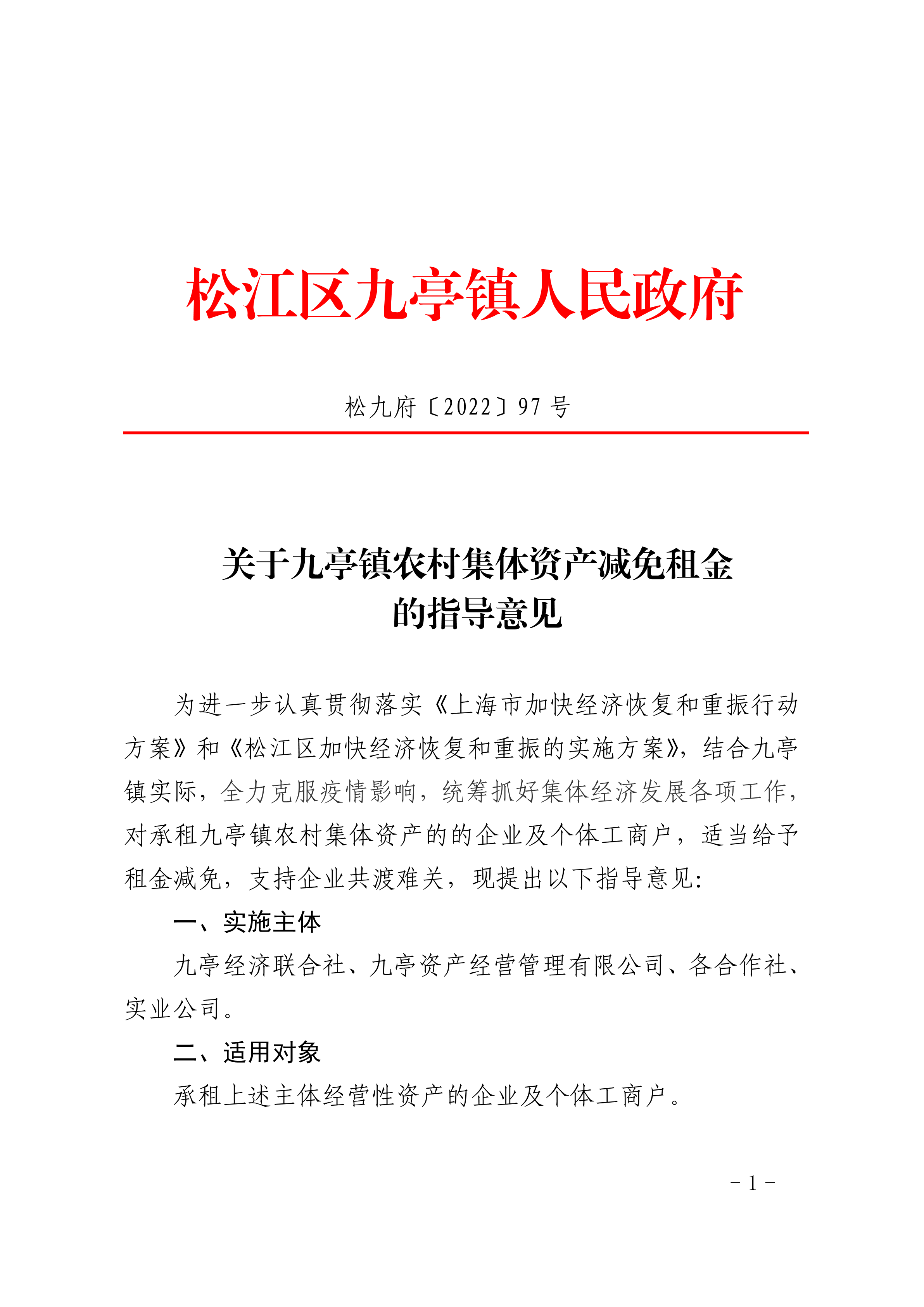 松江区九亭镇人民政府

松九府〔2022〕97 号

关于九亭镇农村集体资产减免租金的指导意见

为进一步认真贯彻落实《上海市加快经济恢复和重振行动方案》和《松江区加快经济恢复和重振的实施方案》，结合九亭镇实际，全力克服疫情影响，统筹抓好集体经济发展各项工作，对承租九亭镇农村集体资产的的企业及个体工商户，适当给予租金减免，支持企业共渡难关，现提出以下指导意见：

一、实施主体

九亭经济联合社、九亭资产经营管理有限公司、各合作社、实业公司。

二、适用对象

承租上述主体经营性资产的企业及个体工商户。

－1－